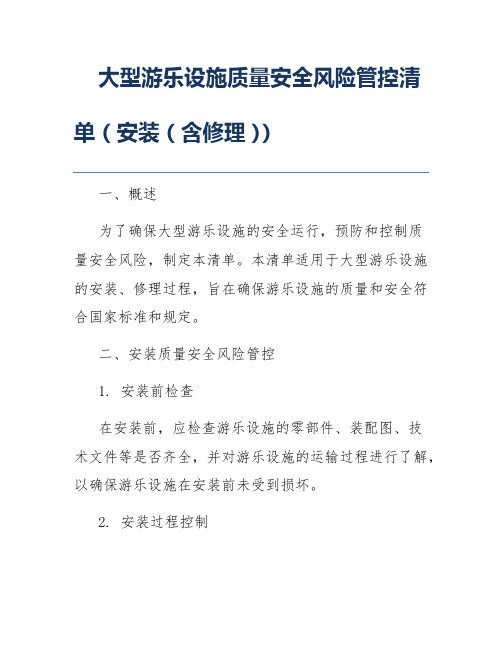 大型游乐设施质量安全风险管控清单（安装（含修理））

一、概述

为了确保大型游乐设施的安全运行，预防和控制质量安全风险，制定本清单。本清单适用于大型游乐设施的安装、修理过程，旨在确保游乐设施的质量和安全符合国家标准和规定。

二、安装质量安全风险管控

1. 安装前检查

在安装前，应检查游乐设施的零部件、装配图、技术文件等是否齐全，并对游乐设施的运输过程进行了解，以确保游乐设施在安装前未受到损坏。

2. 安装过程控制